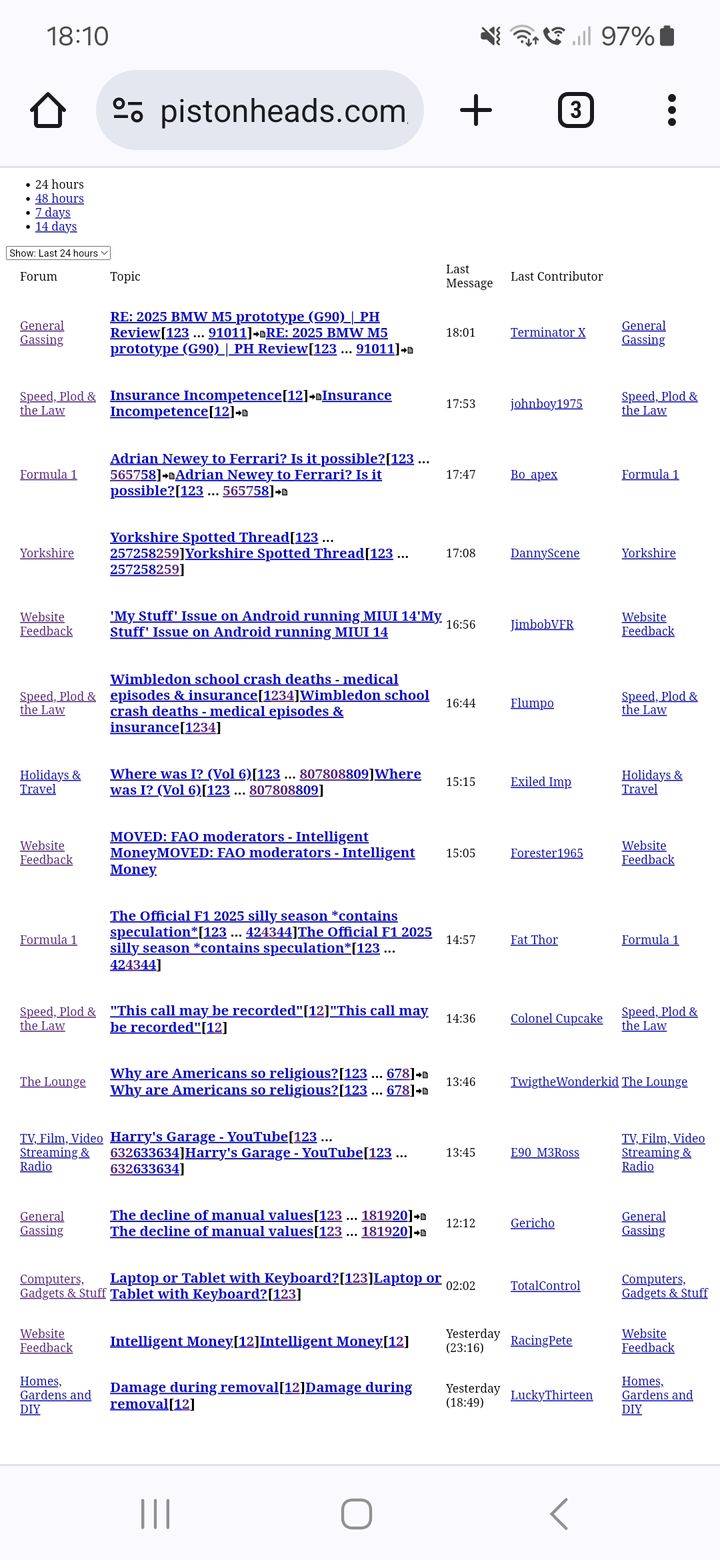 18:10 97%

pistonheads.com 3

- 24 hours
- 48 hours
- 7 days
- 14 days

Show: Last 24 hours

| Forum | Topic | Last Message | Last Contributor | |
|---|---|---|---|---|
| General Gassing | RE: 2025 BMW M5 prototype (G90) \| PH Review[123 ... 91011]RE: 2025 BMW M5 prototype (G90) \| PH Review[123 ... 91011] | 18:01 | Terminator X | General Gassing |
| Speed, Plod & the Law | Insurance Incompetence[12]Insurance Incompetence[12] | 17:53 | johnboy1975 | Speed, Plod & the Law |
| Formula 1 | Adrian Newey to Ferrari? Is it possible?[123 ... 565758]Adrian Newey to Ferrari? Is it possible?[123 ... 565758] | 17:47 | Bo_apex | Formula 1 |
| Yorkshire | Yorkshire Spotted Thread[123 ... 257258259]Yorkshire Spotted Thread[123 ... 257258259] | 17:08 | DannyScene | Yorkshire |
| Website Feedback | 'My Stuff' Issue on Android running MIUI 14'My Stuff' Issue on Android running MIUI 14 | 16:56 | JimbobVFR | Website Feedback |
| Speed, Plod & the Law | Wimbledon school crash deaths - medical episodes & insurance[1234]Wimbledon school crash deaths - medical episodes & insurance[1234] | 16:44 | Flumpo | Speed, Plod & the Law |
| Holidays & Travel | Where was I? (Vol 6)[123 ... 807808809]Where was I? (Vol 6)[123 ... 807808809] | 15:15 | Exiled Imp | Holidays & Travel |
| Website Feedback | MOVED: FAO moderators - Intelligent MoneyMOVED: FAO moderators - Intelligent Money | 15:05 | Forester1965 | Website Feedback |
| Formula 1 | The Official F1 2025 silly season *contains speculation*[123 ... 424344]The Official F1 2025 silly season *contains speculation*[123 ... 424344] | 14:57 | Fat Thor | Formula 1 |
| Speed, Plod & the Law | "This call may be recorded"[12]"This call may be recorded"[12] | 14:36 | Colonel Cupcake | Speed, Plod & the Law |
| The Lounge | Why are Americans so religious?[123 ... 678]Why are Americans so religious?[123 ... 678] | 13:46 | TwigtheWonderkid | The Lounge |
| TV, Film, Video Streaming & Radio | Harry's Garage - YouTube[123 ... 632633634]Harry's Garage - YouTube[123 ... 632633634] | 13:45 | E90_M3Ross | TV, Film, Video Streaming & Radio |
| General Gassing | The decline of manual values[123 ... 181920]The decline of manual values[123 ... 181920] | 12:12 | Gericho | General Gassing |
| Computers, Gadgets & Stuff | Laptop or Tablet with Keyboard?[123]Laptop or Tablet with Keyboard?[123] | 02:02 | TotalControl | Computers, Gadgets & Stuff |
| Website Feedback | Intelligent Money[12]Intelligent Money[12] | Yesterday (23:16) | RacingPete | Website Feedback |
| Homes, Gardens and DIY | Damage during removal[12]Damage during removal[12] | Yesterday (18:49) | LuckyThirteen | Homes, Gardens and DIY |